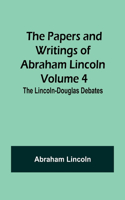 The Papers and Writings of Abraham Lincoln Volume 4

The Lincoln-Douglas Debates

Abraham Lincoln